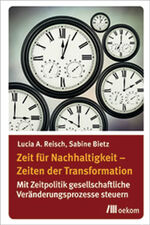 Lucia A. Reisch, Sabine Bietz

Zeit für Nachhaltigkeit – Zeiten der Transformation

Mit Zeitpolitik gesellschaftliche Veränderungsprozesse steuern

oekom